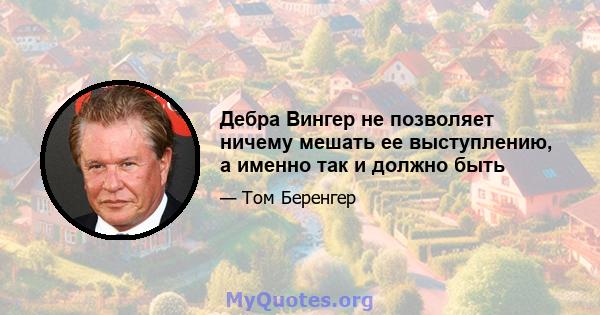 Дебра Вингер не позволяет ничему мешать ее выступлению, а именно так и должно быть

— Том Беренгер

MyQuotes.org